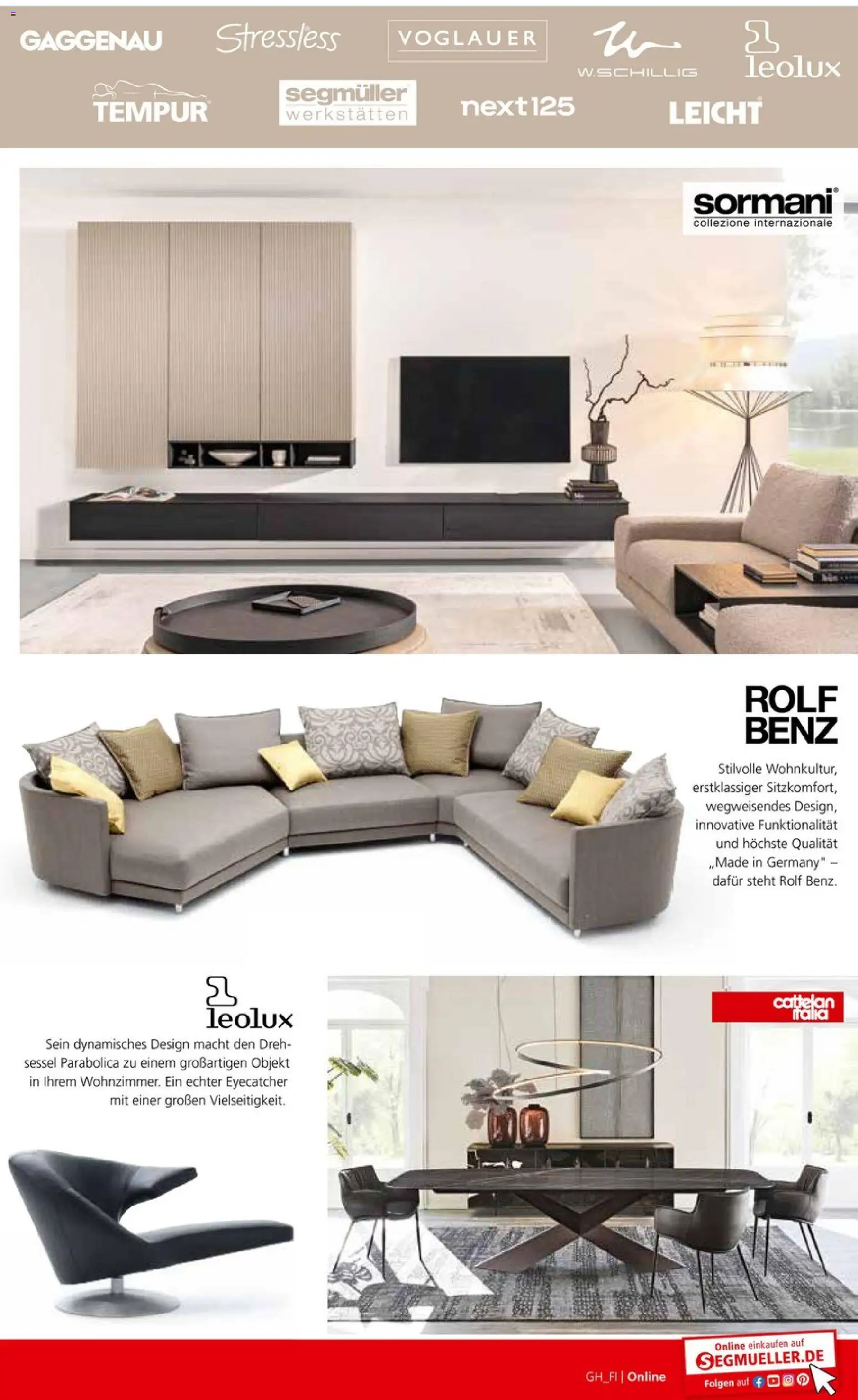 GAGGENAU Stressless VOGLAUER W.SCHILLIG leolux

TEMPUR segmüller werkstätten next125 LEICHT

sormani collezione internazionale

ROLF BENZ

Stilvolle Wohnkultur, erstklassiger Sitzkomfort, wegweisendes Design, innovative Funktionalität und höchste Qualität „Made in Germany" – dafür steht Rolf Benz.

leolux

Sein dynamisches Design macht den Drehsessel Parabolica zu einem großartigen Objekt in Ihrem Wohnzimmer. Ein echter Eyecatcher mit einer großen Vielseitigkeit.

cattelan italia

GH_FI | Online

Online einkaufen auf SEGMUELLER.DE

Folgen auf